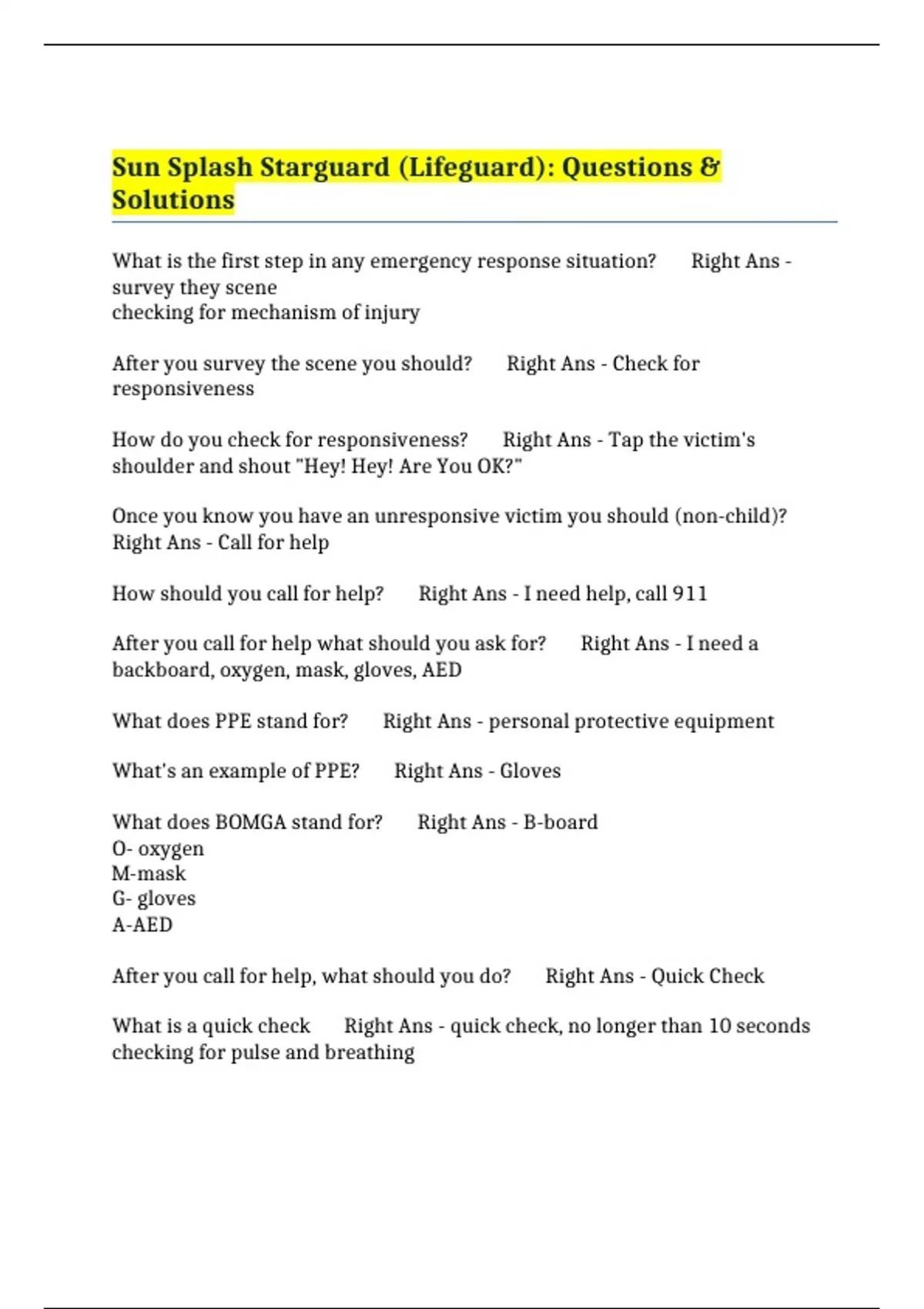 Sun Splash Starguard (Lifeguard): Questions & Solutions

What is the first step in any emergency response situation?     Right Ans - survey they scene
checking for mechanism of injury

After you survey the scene you should?     Right Ans - Check for responsiveness

How do you check for responsiveness?     Right Ans - Tap the victim's shoulder and shout "Hey! Hey! Are You OK?"

Once you know you have an unresponsive victim you should (non-child)?     Right Ans - Call for help

How should you call for help?     Right Ans - I need help, call 911

After you call for help what should you ask for?     Right Ans - I need a backboard, oxygen, mask, gloves, AED

What does PPE stand for?     Right Ans - personal protective equipment

What's an example of PPE?     Right Ans - Gloves

What does BOMGA stand for?     Right Ans - B-board
O- oxygen
M-mask
G- gloves
A-AED

After you call for help, what should you do?     Right Ans - Quick Check

What is a quick check     Right Ans - quick check, no longer than 10 seconds checking for pulse and breathing